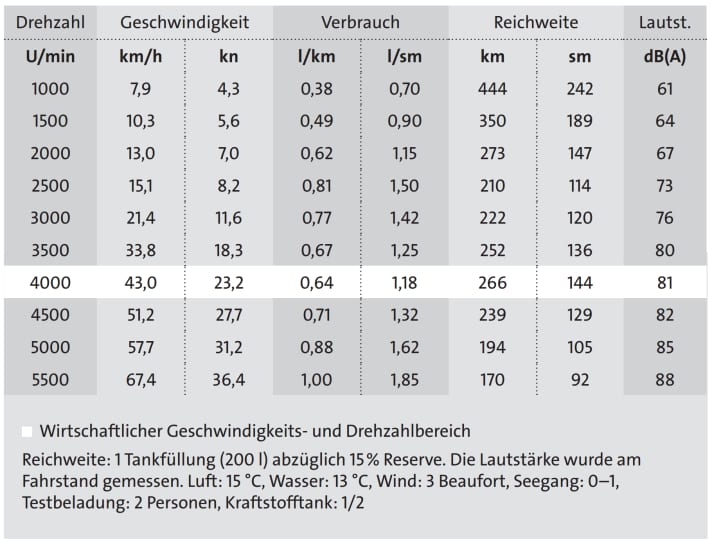 | Drehzahl | Geschwindigkeit | | Verbrauch | | Reichweite | | Lautst. |
|---|---|---|---|---|---|---|---|
| U/min | km/h | kn | l/km | l/sm | km | sm | dB(A) |
| 1000 | 7,9 | 4,3 | 0,38 | 0,70 | 444 | 242 | 61 |
| 1500 | 10,3 | 5,6 | 0,49 | 0,90 | 350 | 189 | 64 |
| 2000 | 13,0 | 7,0 | 0,62 | 1,15 | 273 | 147 | 67 |
| 2500 | 15,1 | 8,2 | 0,81 | 1,50 | 210 | 114 | 73 |
| 3000 | 21,4 | 11,6 | 0,77 | 1,42 | 222 | 120 | 76 |
| 3500 | 33,8 | 18,3 | 0,67 | 1,25 | 252 | 136 | 80 |
| 4000 | 43,0 | 23,2 | 0,64 | 1,18 | 266 | 144 | 81 |
| 4500 | 51,2 | 27,7 | 0,71 | 1,32 | 239 | 129 | 82 |
| 5000 | 57,7 | 31,2 | 0,88 | 1,62 | 194 | 105 | 85 |
| 5500 | 67,4 | 36,4 | 1,00 | 1,85 | 170 | 92 | 88 |

Wirtschaftlicher Geschwindigkeits- und Drehzahlbereich

Reichweite: 1 Tankfüllung (200 l) abzüglich 15 % Reserve. Die Lautstärke wurde am Fahrstand gemessen. Luft: 15 °C, Wasser: 13 °C, Wind: 3 Beaufort, Seegang: 0–1, Testbeladung: 2 Personen, Kraftstofftank: 1/2